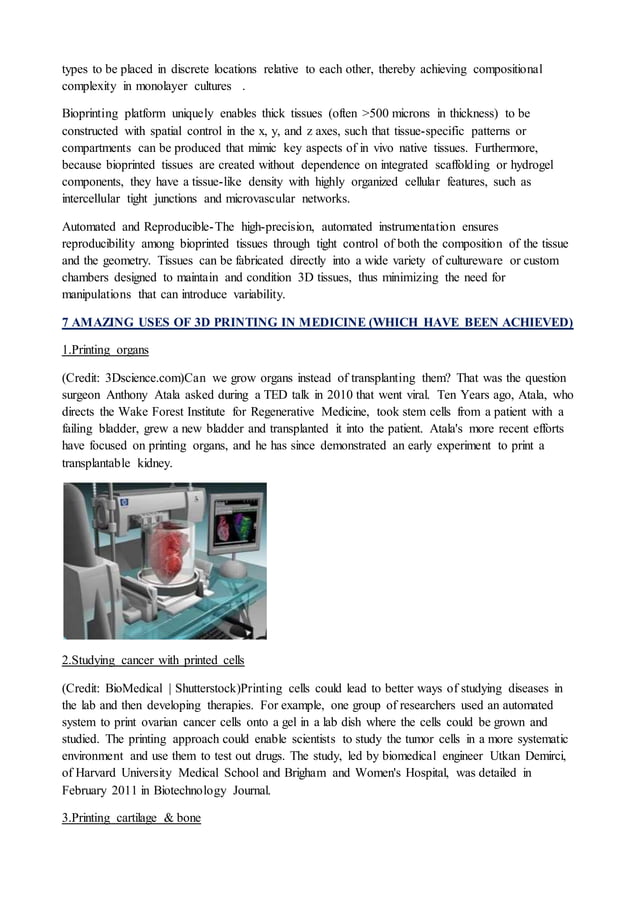 types to be placed in discrete locations relative to each other, thereby achieving compositional complexity in monolayer cultures .

Bioprinting platform uniquely enables thick tissues (often >500 microns in thickness) to be constructed with spatial control in the x, y, and z axes, such that tissue-specific patterns or compartments can be produced that mimic key aspects of in vivo native tissues. Furthermore, because bioprinted tissues are created without dependence on integrated scaffolding or hydrogel components, they have a tissue-like density with highly organized cellular features, such as intercellular tight junctions and microvascular networks.

Automated and Reproducible-The high-precision, automated instrumentation ensures reproducibility among bioprinted tissues through tight control of both the composition of the tissue and the geometry. Tissues can be fabricated directly into a wide variety of cultureware or custom chambers designed to maintain and condition 3D tissues, thus minimizing the need for manipulations that can introduce variability.

7 AMAZING USES OF 3D PRINTING IN MEDICINE (WHICH HAVE BEEN ACHIEVED)

1.Printing organs

(Credit: 3Dscience.com)Can we grow organs instead of transplanting them? That was the question surgeon Anthony Atala asked during a TED talk in 2010 that went viral. Ten Years ago, Atala, who directs the Wake Forest Institute for Regenerative Medicine, took stem cells from a patient with a failing bladder, grew a new bladder and transplanted it into the patient. Atala's more recent efforts have focused on printing organs, and he has since demonstrated an early experiment to print a transplantable kidney.

2.Studying cancer with printed cells

(Credit: BioMedical | Shutterstock)Printing cells could lead to better ways of studying diseases in the lab and then developing therapies. For example, one group of researchers used an automated system to print ovarian cancer cells onto a gel in a lab dish where the cells could be grown and studied. The printing approach could enable scientists to study the tumor cells in a more systematic environment and use them to test out drugs. The study, led by biomedical engineer Utkan Demirci, of Harvard University Medical School and Brigham and Women's Hospital, was detailed in February 2011 in Biotechnology Journal.

3.Printing cartilage & bone